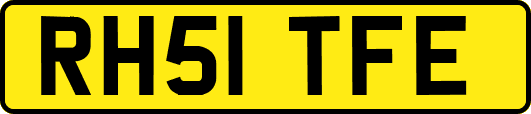 RH51 TFE